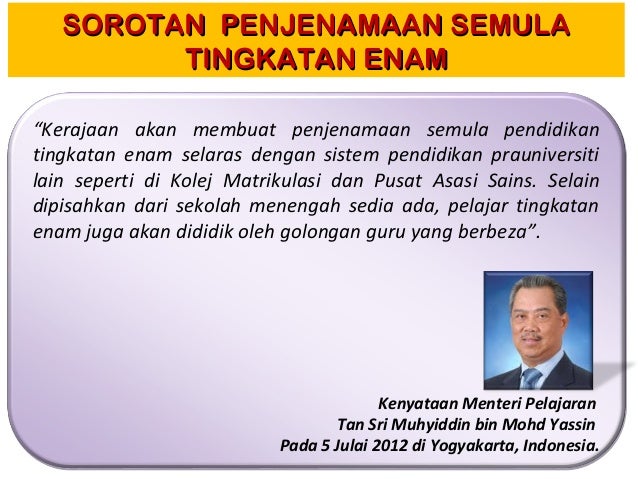 SOROTAN PENJENAMAAN SEMULA TINGKATAN ENAM

"Kerajaan akan membuat penjenamaan semula pendidikan tingkatan enam selaras dengan sistem pendidikan prauniversiti lain seperti di Kolej Matrikulasi dan Pusat Asasi Sains. Selain dipisahkan dari sekolah menengah sedia ada, pelajar tingkatan enam juga akan dididik oleh golongan guru yang berbeza".

Kenyataan Menteri Pelajaran
Tan Sri Muhyiddin bin Mohd Yassin
Pada 5 Julai 2012 di Yogyakarta, Indonesia.